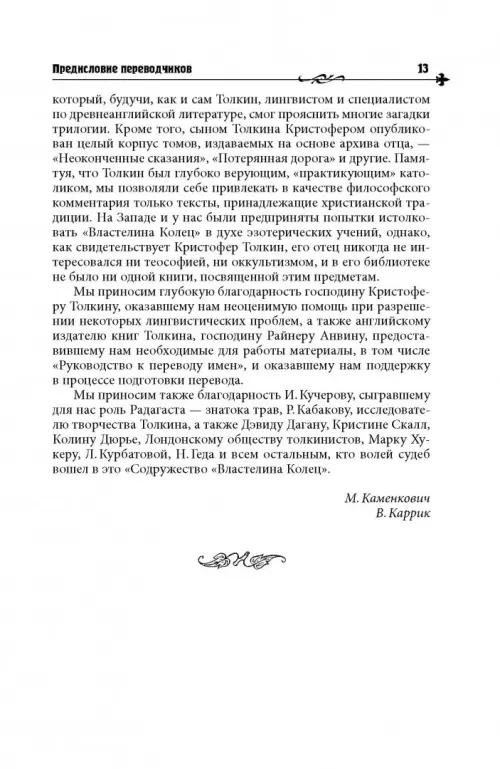 Предисловие переводчиков 13

который, будучи, как и сам Толкин, лингвистом и специалистом по древнеанглийской литературе, смог прояснить многие загадки трилогии. Кроме того, сыном Толкина Кристофером опубликован целый корпус томов, издаваемых на основе архива отца, — «Неоконченные сказания», «Потерянная дорога» и другие. Памятуя, что Толкин был глубоко верующим, «практикующим» католиком, мы позволяли себе привлекать в качестве философского комментария только тексты, принадлежащие христианской традиции. На Западе и у нас были предприняты попытки истолковать «Властелина Колец» в духе эзотерических учений, однако, как свидетельствует Кристофер Толкин, его отец никогда не интересовался ни теософией, ни оккультизмом, и в его библиотеке не было ни одной книги, посвященной этим предметам.

Мы приносим глубокую благодарность господину Кристоферу Толкину, оказавшему нам неоценимую помощь при разрешении некоторых лингвистических проблем, а также английскому издателю книг Толкина, господину Райнеру Анвину, предоставившему нам необходимые для работы материалы, в том числе «Руководство к переводу имен», и оказавшему нам поддержку в процессе подготовки перевода.

Мы приносим также благодарность И. Кучерову, сыгравшему для нас роль Радагаста — знатока трав, Р. Кабакову, исследователю творчества Толкина, а также Дэвиду Дагану, Кристине Скалл, Колину Дюрье, Лондонскому обществу толкинистов, Марку Хукеру, Л. Курбатовой, Н. Геда и всем остальным, кто волей судеб вошел в это «Содружество «Властелина Колец».

М. Каменкович
В. Каррик